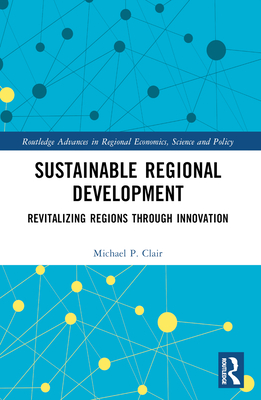 Routledge Advances in Regional Economics, Science and Policy

SUSTAINABLE REGIONAL DEVELOPMENT

REVITALIZING REGIONS THROUGH INNOVATION

Michael P. Clair

ROUTLEDGE